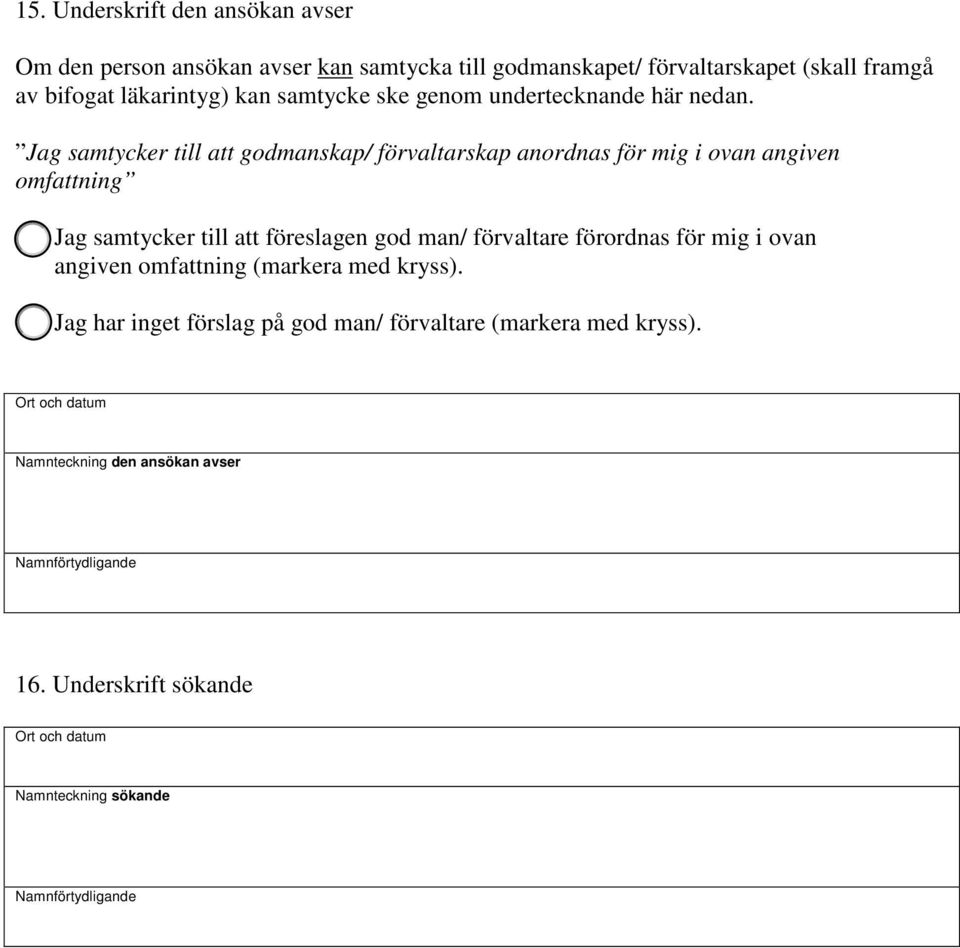 15. Underskrift den ansökan avser

Om den person ansökan avser kan samtycka till godmanskapet/ förvaltarskapet (skall framgå av bifogat läkarintyg) kan samtycke ske genom undertecknande här nedan.

”Jag samtycker till att godmanskap/ förvaltarskap anordnas för mig i ovan angiven omfattning”

Jag samtycker till att föreslagen god man/ förvaltare förordnas för mig i ovan angiven omfattning (markera med kryss).

Jag har inget förslag på god man/ förvaltare (markera med kryss).

Ort och datum

Namnteckning den ansökan avser

Namnförtydligande

16. Underskrift sökande

Ort och datum

Namnteckning sökande

Namnförtydligande